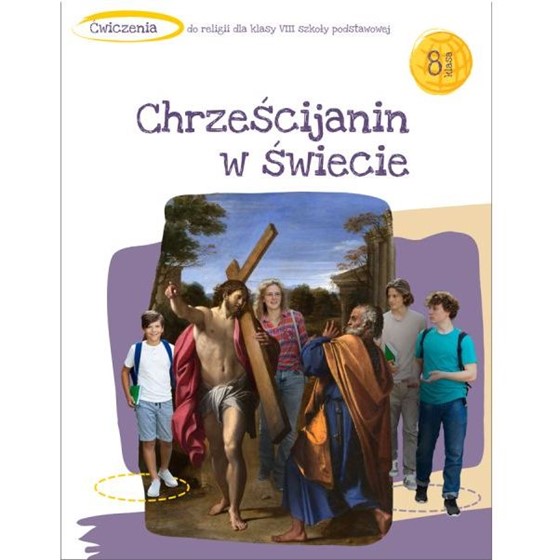 Ćwiczenia do religii dla klasy VIII szkoły podstawowej

8 klasa

Chrześcijanin w świecie